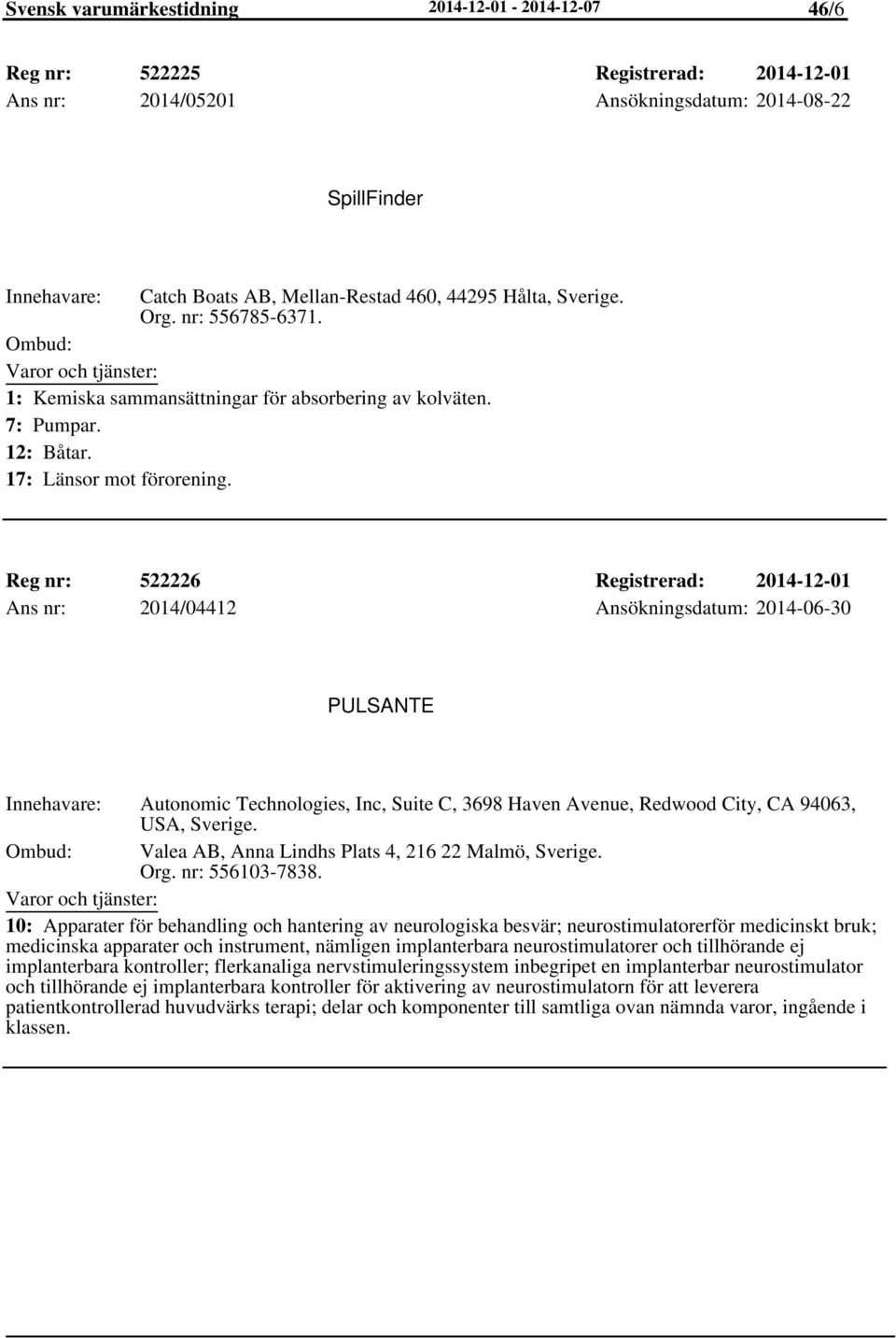 Svensk varumärkestidning 2014-12-01 - 2014-12-07 46/6

Reg nr: 522225 Registrerad: 2014-12-01
Ans nr: 2014/05201 Ansökningsdatum: 2014-08-22

SpillFinder

Innehavare: Catch Boats AB, Mellan-Restad 460, 44295 Hålta, Sverige. Org. nr: 556785-6371.
Ombud:
Varor och tjänster:
1: Kemiska sammansättningar för absorbering av kolväten.
7: Pumpar.
12: Båtar.
17: Länsor mot förorening.

Reg nr: 522226 Registrerad: 2014-12-01
Ans nr: 2014/04412 Ansökningsdatum: 2014-06-30

PULSANTE

Innehavare: Autonomic Technologies, Inc, Suite C, 3698 Haven Avenue, Redwood City, CA 94063, USA, Sverige.
Ombud: Valea AB, Anna Lindhs Plats 4, 216 22 Malmö, Sverige. Org. nr: 556103-7838.
Varor och tjänster:
10: Apparater för behandling och hantering av neurologiska besvär; neurostimulatorerför medicinskt bruk; medicinska apparater och instrument, nämligen implanterbara neurostimulatorer och tillhörande ej implanterbara kontroller; flerkanaliga nervstimuleringssystem inbegripet en implanterbar neurostimulator och tillhörande ej implanterbara kontroller för aktivering av neurostimulatorn för att leverera patientkontrollerad huvudvärks terapi; delar och komponenter till samtliga ovan nämnda varor, ingående i klassen.